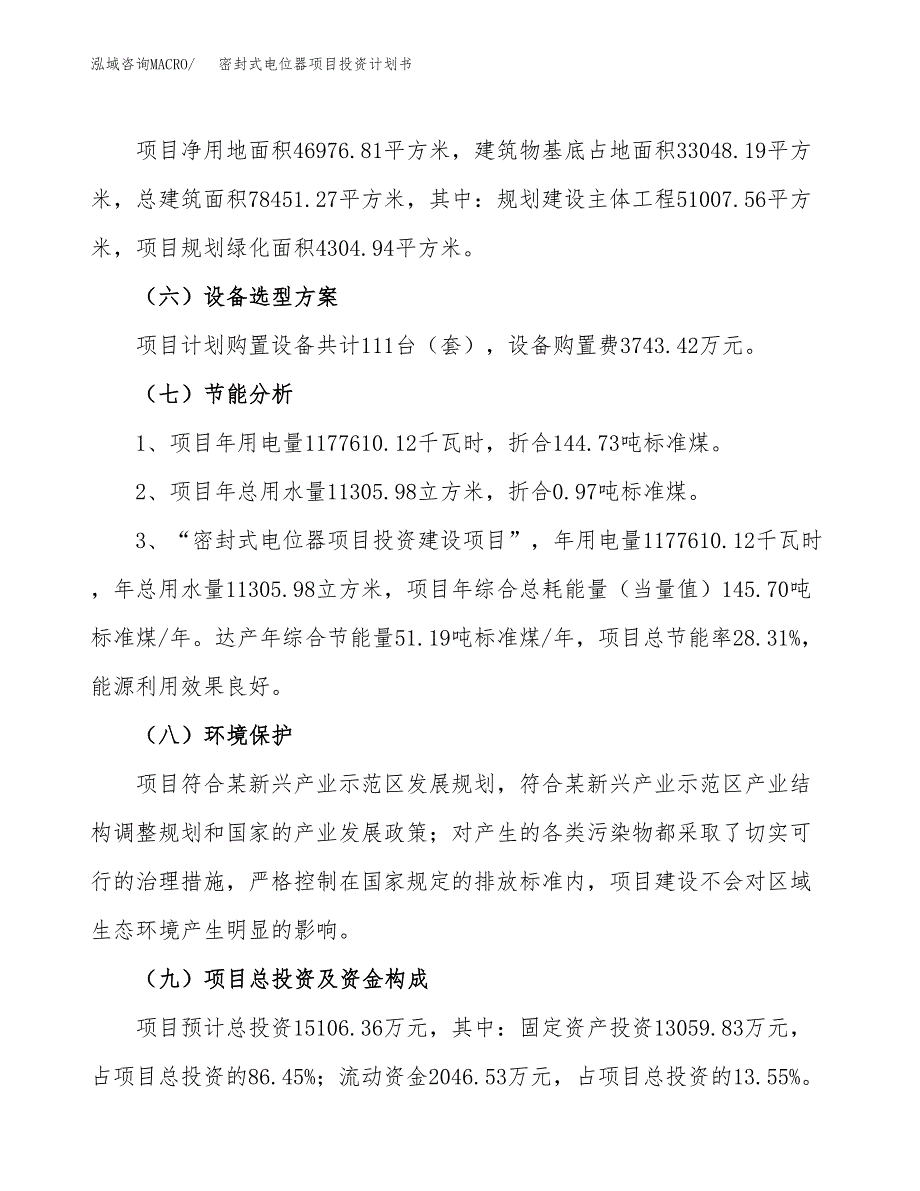 泓域咨询MACRO/　　密封式电位器项目投资计划书

项目净用地面积46976.81平方米，建筑物基底占地面积33048.19平方米，总建筑面积78451.27平方米，其中：规划建设主体工程51007.56平方米，项目规划绿化面积4304.94平方米。

（六）设备选型方案

项目计划购置设备共计111台（套），设备购置费3743.42万元。

（七）节能分析

1、项目年用电量1177610.12千瓦时，折合144.73吨标准煤。

2、项目年总用水量11305.98立方米，折合0.97吨标准煤。

3、“密封式电位器项目投资建设项目”，年用电量1177610.12千瓦时，年总用水量11305.98立方米，项目年综合总耗能量（当量值）145.70吨标准煤/年。达产年综合节能量51.19吨标准煤/年，项目总节能率28.31%，能源利用效果良好。

（八）环境保护

项目符合某新兴产业示范区发展规划，符合某新兴产业示范区产业结构调整规划和国家的产业发展政策；对产生的各类污染物都采取了切实可行的治理措施，严格控制在国家规定的排放标准内，项目建设不会对区域生态环境产生明显的影响。

（九）项目总投资及资金构成

项目预计总投资15106.36万元，其中：固定资产投资13059.83万元，占项目总投资的86.45%；流动资金2046.53万元，占项目总投资的13.55%。